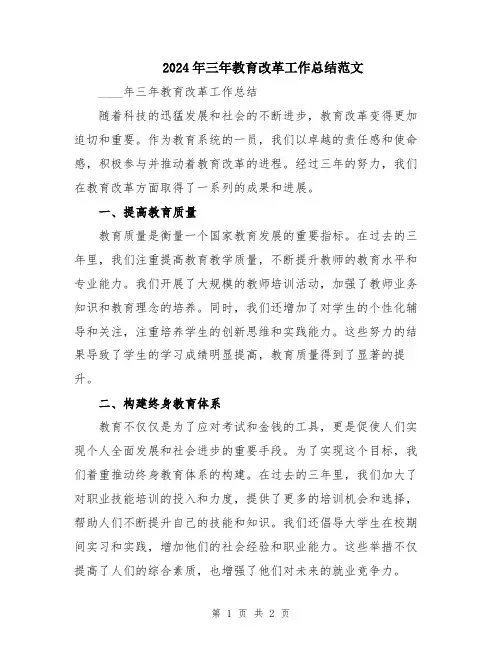 2024年三年教育改革工作总结范文

____年三年教育改革工作总结

随着科技的迅猛发展和社会的不断进步，教育改革变得更加迫切和重要。作为教育系统的一员，我们以卓越的责任感和使命感，积极参与并推动着教育改革的进程。经过三年的努力，我们在教育改革方面取得了一系列的成果和进展。

一、提高教育质量

教育质量是衡量一个国家教育发展的重要指标。在过去的三年里，我们注重提高教育教学质量，不断提升教师的教育水平和专业能力。我们开展了大规模的教师培训活动，加强了教师业务知识和教育理念的培养。同时，我们还增加了对学生的个性化辅导和关注，注重培养学生的创新思维和实践能力。这些努力的结果导致了学生的学习成绩明显提高，教育质量得到了显著的提升。

二、构建终身教育体系

教育不仅仅是为了应对考试和金钱的工具，更是促使人们实现个人全面发展和社会进步的重要手段。为了实现这个目标，我们着重推动终身教育体系的构建。在过去的三年里，我们加大了对职业技能培训的投入和力度，提供了更多的培训机会和选择，帮助人们不断提升自己的技能和知识。我们还倡导大学生在校期间实习和实践，增加他们的社会经验和职业能力。这些举措不仅提高了人们的综合素质，也增强了他们对未来的就业竞争力。

第 1 页 共 2 页